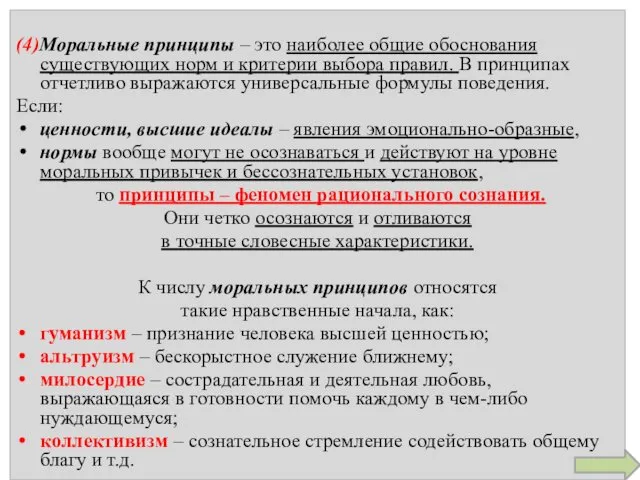 (4)Моральные принципы – это наиболее общие обоснования существующих норм и критерии выбора правил. В принципах отчетливо выражаются универсальные формулы поведения.

Если:

• ценности, высшие идеалы – явления эмоционально-образные,
• нормы вообще могут не осознаваться и действуют на уровне моральных привычек и бессознательных установок,

то принципы – феномен рационального сознания.
Они четко осознаются и отливаются
в точные словесные характеристики.

К числу моральных принципов относятся
такие нравственные начала, как:

• гуманизм – признание человека высшей ценностью;
• альтруизм – бескорыстное служение ближнему;
• милосердие – сострадательная и деятельная любовь, выражающаяся в готовности помочь каждому в чем-либо нуждающемуся;
• коллективизм – сознательное стремление содействовать общему благу и т.д.